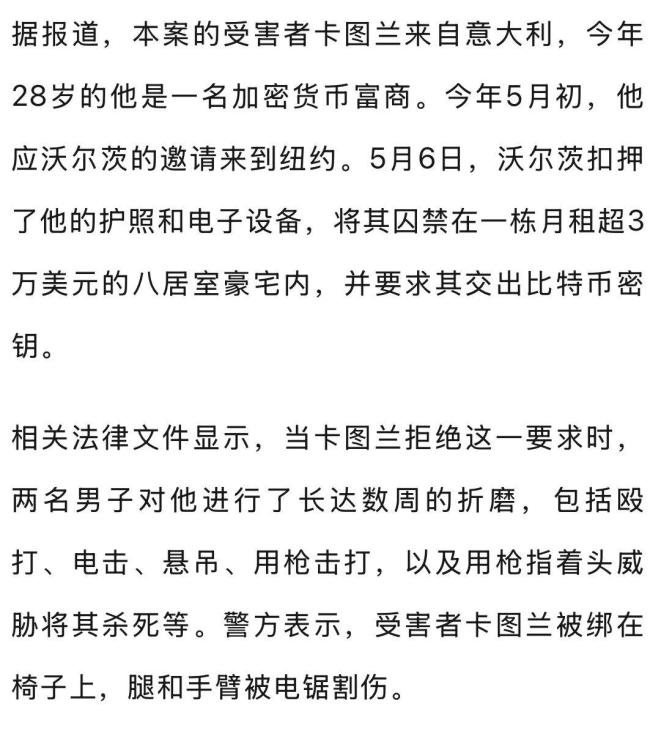 据报道，本案的受害者卡图兰来自意大利，今年28岁的他是一名加密货币富商。今年5月初，他应沃尔茨的邀请来到纽约。5月6日，沃尔茨扣押了他的护照和电子设备，将其囚禁在一栋月租超3万美元的八居室豪宅内，并要求其交出比特币密钥。

相关法律文件显示，当卡图兰拒绝这一要求时，两名男子对他进行了长达数周的折磨，包括殴打、电击、悬吊、用枪击打，以及用枪指着头威胁将其杀死等。警方表示，受害者卡图兰被绑在椅子上，腿和手臂被电锯割伤。